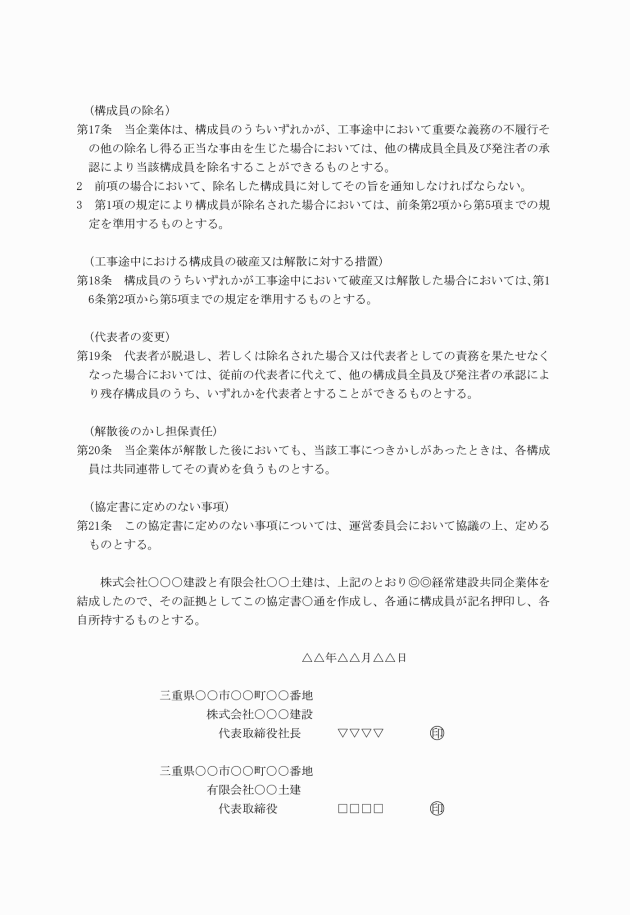 （構成員の除名）
第17条　当企業体は、構成員のうちいずれかが、工事途中において重要な義務の不履行その他の除名し得る正当な事由を生じた場合においては、他の構成員全員及び発注者の承認により当該構成員を除名することができるものとする。
2　前項の場合において、除名した構成員に対してその旨を通知しなければならない。
3　第1項の規定により構成員が除名された場合においては、前条第2項から第5項までの規定を準用するものとする。

（工事途中における構成員の破産又は解散に対する措置）
第18条　構成員のうちいずれかが工事途中において破産又は解散した場合においては、第16条第2項から第5項までの規定を準用するものとする。

（代表者の変更）
第19条　代表者が脱退し、若しくは除名された場合又は代表者としての責務を果たせなくなった場合においては、従前の代表者に代えて、他の構成員全員及び発注者の承認により残存構成員のうち、いずれかを代表者とすることができるものとする。

（解散後のかし担保責任）
第20条　当企業体が解散した後においても、当該工事につきかしがあったときは、各構成員は共同連帯してその責めを負うものとする。

（協定書に定めのない事項）
第21条　この協定書に定めのない事項については、運営委員会において協議の上、定めるものとする。

株式会社○○○建設と有限会社○○土建は、上記のとおり◎◎経常建設共同企業体を結成したので、その証拠としてこの協定書○通を作成し、各通に構成員が記名押印し、各自所持するものとする。

△△年△△月△△日

三重県○○市○○町○○番地
株式会社○○○建設
代表取締役社長　▽▽▽▽　印

三重県○○市○○町○○番地
有限会社○○土建
代表取締役　□□□□　印